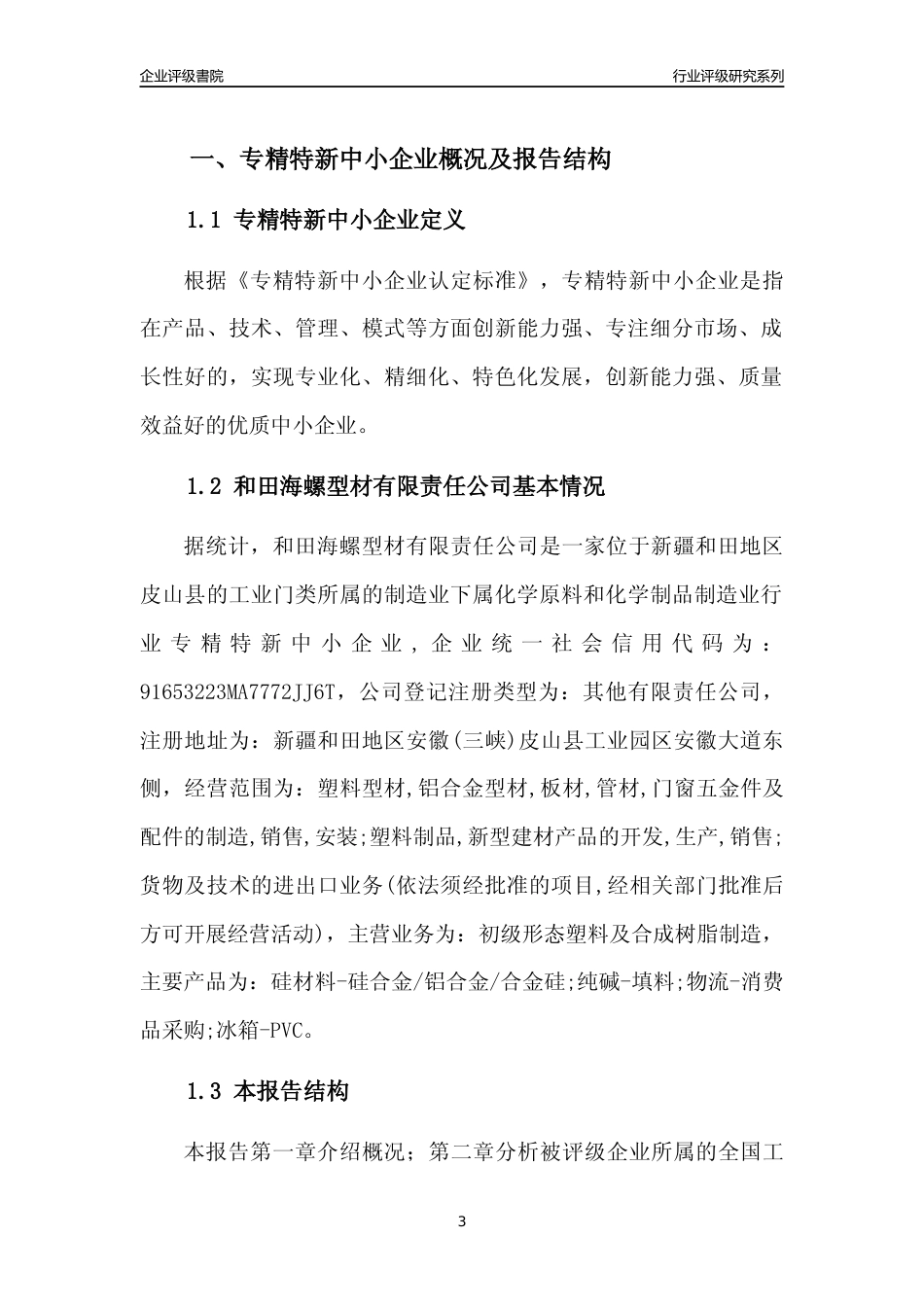 企业评级書院

行业评级研究系列

一、专精特新中小企业概况及报告结构

1.1 专精特新中小企业定义

根据《专精特新中小企业认定标准》，专精特新中小企业是指在产品、技术、管理、模式等方面创新能力强、专注细分市场、成长性好的，实现专业化、精细化、特色化发展，创新能力强、质量效益好的优质中小企业。

1.2 和田海螺型材有限责任公司基本情况

据统计，和田海螺型材有限责任公司是一家位于新疆和田地区皮山县的工业门类所属的制造业下属化学原料和化学制品制造业行业专精特新中小企业，企业统一社会信用代码为：91653223MA7772JJ6T，公司登记注册类型为：其他有限责任公司，注册地址为：新疆和田地区安徽(三峡)皮山县工业园区安徽大道东侧，经营范围为：塑料型材,铝合金型材,板材,管材,门窗五金件及配件的制造,销售,安装;塑料制品,新型建材产品的开发,生产,销售;货物及技术的进出口业务(依法须经批准的项目,经相关部门批准后方可开展经营活动)，主营业务为：初级形态塑料及合成树脂制造，主要产品为：硅材料-硅合金/铝合金/合金硅;纯碱-填料;物流-消费品采购;冰箱-PVC。

1.3 本报告结构

本报告第一章介绍概况；第二章分析被评级企业所属的全国工

3